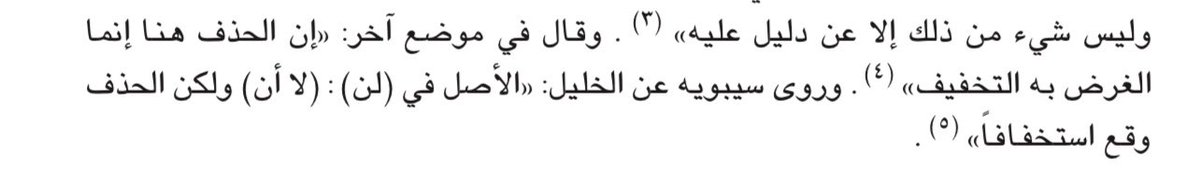 وليس شيء من ذلك إلا عن دليل عليه» (٣) . وقال في موضع آخر: «إن الحذف هنا إنما الغرض به التخفيف» (٤) . وروى سيبويه عن الخليل: «الأصل في (لن) : (لا أن) ولكن الحذف وقع استخفافاً» (٥) .